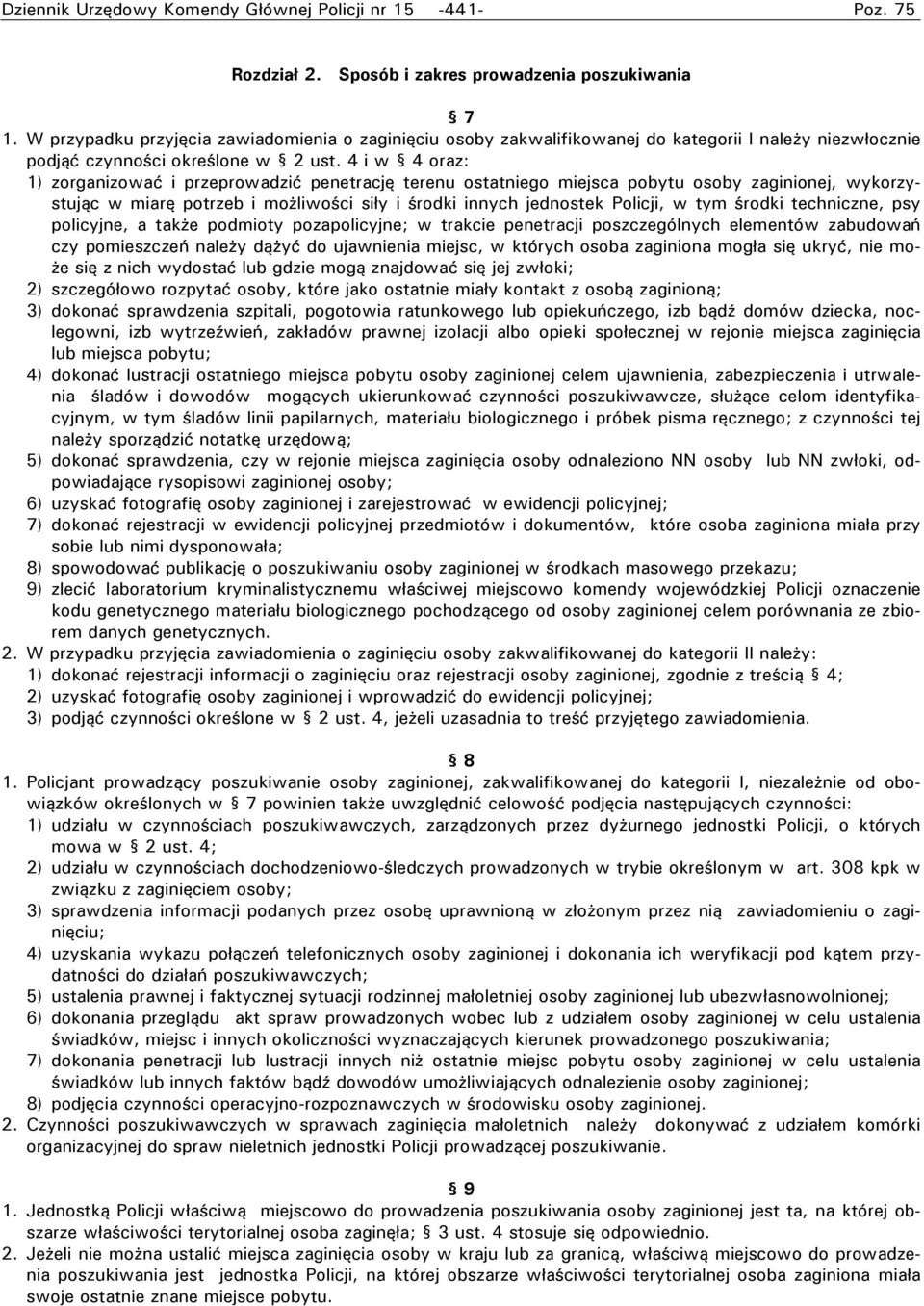 Dziennik Urzędowy Komendy Głównej Policji nr 15 -441- Poz. 75

Rozdział 2. Sposób i zakres prowadzenia poszukiwania

§ 7

1. W przypadku przyjęcia zawiadomienia o zaginięciu osoby zakwalifikowanej do kategorii I należy niezwłocznie podjąć czynności określone w § 2 ust. 4 i w § 4 oraz:
1) zorganizować i przeprowadzić penetrację terenu ostatniego miejsca pobytu osoby zaginionej, wykorzystując w miarę potrzeb i możliwości siły i środki innych jednostek Policji, w tym środki techniczne, psy policyjne, a także podmioty pozapolicyjne; w trakcie penetracji poszczególnych elementów zabudowań czy pomieszczeń należy dążyć do ujawnienia miejsc, w których osoba zaginiona mogła się ukryć, nie może się z nich wydostać lub gdzie mogą znajdować się jej zwłoki;
2) szczegółowo rozpytać osoby, które jako ostatnie miały kontakt z osobą zaginioną;
3) dokonać sprawdzenia szpitali, pogotowia ratunkowego lub opiekuńczego, izb bądź domów dziecka, noclegowni, izb wytrzeźwień, zakładów prawnej izolacji albo opieki społecznej w rejonie miejsca zaginięcia lub miejsca pobytu;
4) dokonać lustracji ostatniego miejsca pobytu osoby zaginionej celem ujawnienia, zabezpieczenia i utrwalenia śladów i dowodów mogących ukierunkować czynności poszukiwawcze, służące celom identyfikacyjnym, w tym śladów linii papilarnych, materiału biologicznego i próbek pisma ręcznego; z czynności tej należy sporządzić notatkę urzędową;
5) dokonać sprawdzenia, czy w rejonie miejsca zaginięcia osoby odnaleziono NN osoby lub NN zwłoki, odpowiadające rysopisowi zaginionej osoby;
6) uzyskać fotografię osoby zaginionej i zarejestrować w ewidencji policyjnej;
7) dokonać rejestracji w ewidencji policyjnej przedmiotów i dokumentów, które osoba zaginiona miała przy sobie lub nimi dysponowała;
8) spowodować publikację o poszukiwaniu osoby zaginionej w środkach masowego przekazu;
9) zlecić laboratorium kryminalistycznemu właściwej miejscowo komendy wojewódzkiej Policji oznaczenie kodu genetycznego materiału biologicznego pochodzącego od osoby zaginionej celem porównania ze zbiorem danych genetycznych.
2. W przypadku przyjęcia zawiadomienia o zaginięciu osoby zakwalifikowanej do kategorii II należy:
1) dokonać rejestracji informacji o zaginięciu oraz rejestracji osoby zaginionej, zgodnie z treścią § 4;
2) uzyskać fotografię osoby zaginionej i wprowadzić do ewidencji policyjnej;
3) podjąć czynności określone w § 2 ust. 4, jeżeli uzasadnia to treść przyjętego zawiadomienia.

§ 8

1. Policjant prowadzący poszukiwanie osoby zaginionej, zakwalifikowanej do kategorii I, niezależnie od obowiązków określonych w § 7 powinien także uwzględnić celowość podjęcia następujących czynności:
1) udziału w czynnościach poszukiwawczych, zarządzonych przez dyżurnego jednostki Policji, o których mowa w § 2 ust. 4;
2) udziału w czynnościach dochodzeniowo-śledczych prowadzonych w trybie określonym w art. 308 kpk w związku z zaginięciem osoby;
3) sprawdzenia informacji podanych przez osobę uprawnioną w złożonym przez nią zawiadomieniu o zaginięciu;
4) uzyskania wykazu połączeń telefonicznych osoby zaginionej i dokonania ich weryfikacji pod kątem przydatności do działań poszukiwawczych;
5) ustalenia prawnej i faktycznej sytuacji rodzinnej małoletniej osoby zaginionej lub ubezwłasnowolnionej;
6) dokonania przeglądu akt spraw prowadzonych wobec lub z udziałem osoby zaginionej w celu ustalenia świadków, miejsc i innych okoliczności wyznaczających kierunek prowadzonego poszukiwania;
7) dokonania penetracji lub lustracji innych niż ostatnie miejsc pobytu osoby zaginionej w celu ustalenia świadków lub innych faktów bądź dowodów umożliwiających odnalezienie osoby zaginionej;
8) podjęcia czynności operacyjno-rozpoznawczych w środowisku osoby zaginionej.
2. Czynności poszukiwawczych w sprawach zaginięcia małoletnich należy dokonywać z udziałem komórki organizacyjnej do spraw nieletnich jednostki Policji prowadzącej poszukiwanie.

§ 9

1. Jednostką Policji właściwą miejscowo do prowadzenia poszukiwania osoby zaginionej jest ta, na której obszarze właściwości terytorialnej osoba zaginęła; § 3 ust. 4 stosuje się odpowiednio.
2. Jeżeli nie można ustalić miejsca zaginięcia osoby w kraju lub za granicą, właściwą miejscowo do prowadzenia poszukiwania jest jednostka Policji, na której obszarze właściwości terytorialnej osoba zaginiona miała swoje ostatnie znane miejsce pobytu.